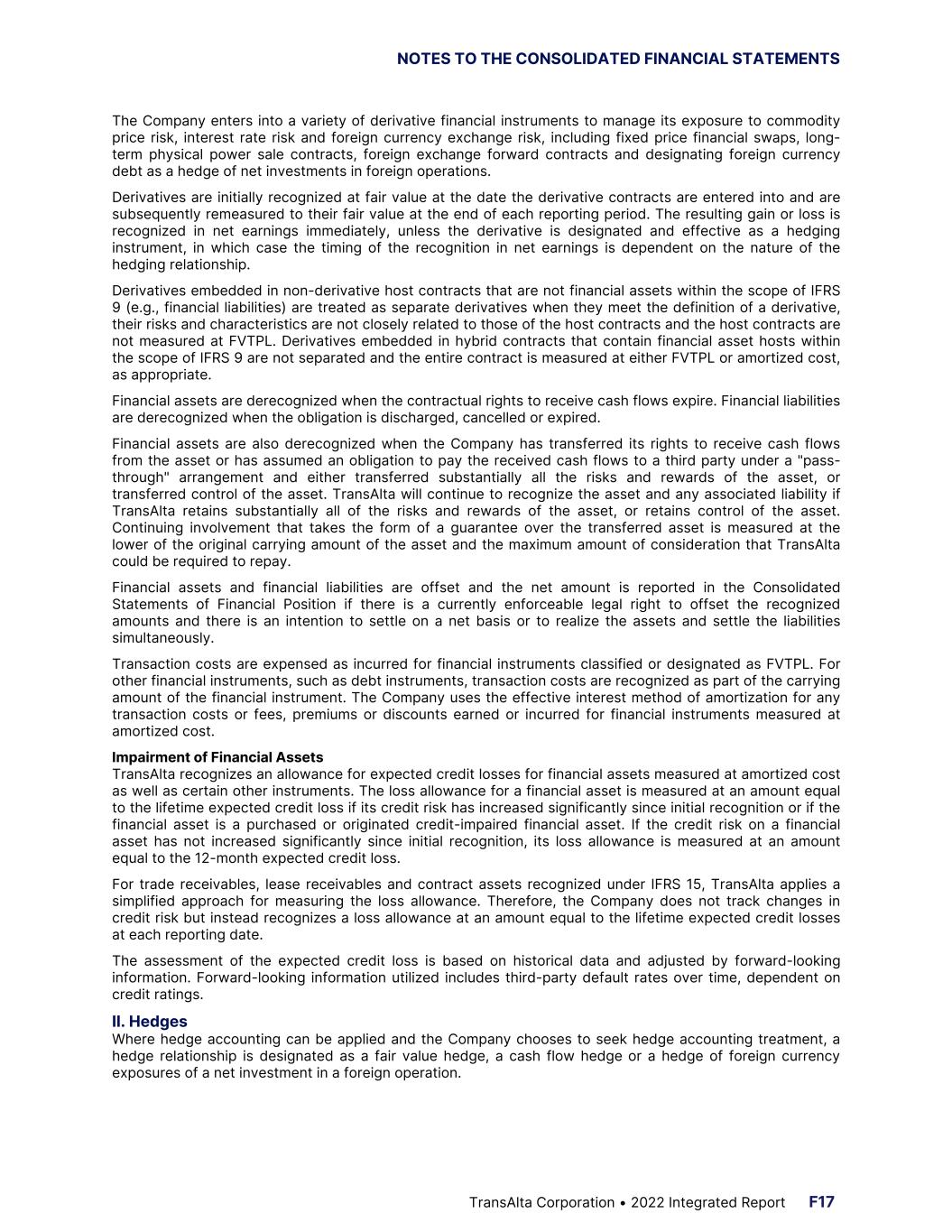 NOTES TO THE CONSOLIDATED FINANCIAL STATEMENTS

The Company enters into a variety of derivative financial instruments to manage its exposure to commodity price risk, interest rate risk and foreign currency exchange risk, including fixed price financial swaps, long-term physical power sale contracts, foreign exchange forward contracts and designating foreign currency debt as a hedge of net investments in foreign operations.

Derivatives are initially recognized at fair value at the date the derivative contracts are entered into and are subsequently remeasured to their fair value at the end of each reporting period. The resulting gain or loss is recognized in net earnings immediately, unless the derivative is designated and effective as a hedging instrument, in which case the timing of the recognition in net earnings is dependent on the nature of the hedging relationship.

Derivatives embedded in non-derivative host contracts that are not financial assets within the scope of IFRS 9 (e.g., financial liabilities) are treated as separate derivatives when they meet the definition of a derivative, their risks and characteristics are not closely related to those of the host contracts and the host contracts are not measured at FVTPL. Derivatives embedded in hybrid contracts that contain financial asset hosts within the scope of IFRS 9 are not separated and the entire contract is measured at either FVTPL or amortized cost, as appropriate.

Financial assets are derecognized when the contractual rights to receive cash flows expire. Financial liabilities are derecognized when the obligation is discharged, cancelled or expired.

Financial assets are also derecognized when the Company has transferred its rights to receive cash flows from the asset or has assumed an obligation to pay the received cash flows to a third party under a "pass-through" arrangement and either transferred substantially all the risks and rewards of the asset, or transferred control of the asset. TransAlta will continue to recognize the asset and any associated liability if TransAlta retains substantially all of the risks and rewards of the asset, or retains control of the asset. Continuing involvement that takes the form of a guarantee over the transferred asset is measured at the lower of the original carrying amount of the asset and the maximum amount of consideration that TransAlta could be required to repay.

Financial assets and financial liabilities are offset and the net amount is reported in the Consolidated Statements of Financial Position if there is a currently enforceable legal right to offset the recognized amounts and there is an intention to settle on a net basis or to realize the assets and settle the liabilities simultaneously.

Transaction costs are expensed as incurred for financial instruments classified or designated as FVTPL. For other financial instruments, such as debt instruments, transaction costs are recognized as part of the carrying amount of the financial instrument. The Company uses the effective interest method of amortization for any transaction costs or fees, premiums or discounts earned or incurred for financial instruments measured at amortized cost.

Impairment of Financial Assets
TransAlta recognizes an allowance for expected credit losses for financial assets measured at amortized cost as well as certain other instruments. The loss allowance for a financial asset is measured at an amount equal to the lifetime expected credit loss if its credit risk has increased significantly since initial recognition or if the financial asset is a purchased or originated credit-impaired financial asset. If the credit risk on a financial asset has not increased significantly since initial recognition, its loss allowance is measured at an amount equal to the 12-month expected credit loss.

For trade receivables, lease receivables and contract assets recognized under IFRS 15, TransAlta applies a simplified approach for measuring the loss allowance. Therefore, the Company does not track changes in credit risk but instead recognizes a loss allowance at an amount equal to the lifetime expected credit losses at each reporting date.

The assessment of the expected credit loss is based on historical data and adjusted by forward-looking information. Forward-looking information utilized includes third-party default rates over time, dependent on credit ratings.

II. Hedges
Where hedge accounting can be applied and the Company chooses to seek hedge accounting treatment, a hedge relationship is designated as a fair value hedge, a cash flow hedge or a hedge of foreign currency exposures of a net investment in a foreign operation.

TransAlta Corporation • 2022 Integrated Report F17